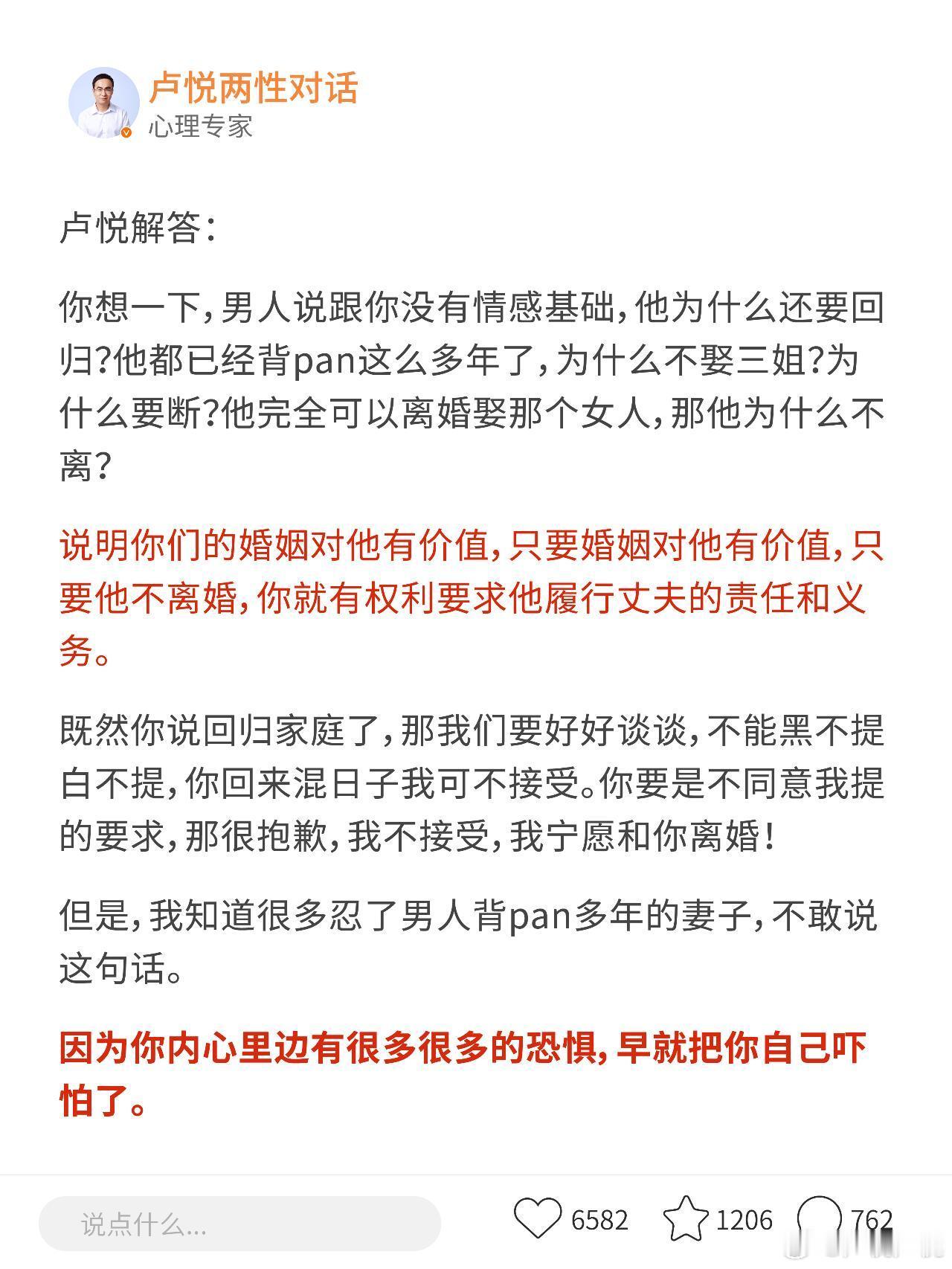 卢悦两性对话
心理专家

卢悦解答：

你想一下，男人说跟你没有情感基础，他为什么还要回归？他都已经背pan这么多年了，为什么不娶三姐？为什么要断？他完全可以离婚娶那个女人，那他为什么不离？

说明你们的婚姻对他有价值，只要婚姻对他有价值，只要他不离婚，你就有权利要求他履行丈夫的责任和义务。

既然你说回归家庭了，那我们要好好谈谈，不能黑不提白不提，你回来混日子我可不接受。你要是不同意我提的要求，那很抱歉，我不接受，我宁愿和你离婚！

但是，我知道很多忍了男人背pan多年的妻子，不敢说这句话。

因为你内心里边有很多很多的恐惧，早就把你自己吓怕了。

说点什么...

6582

1206

762